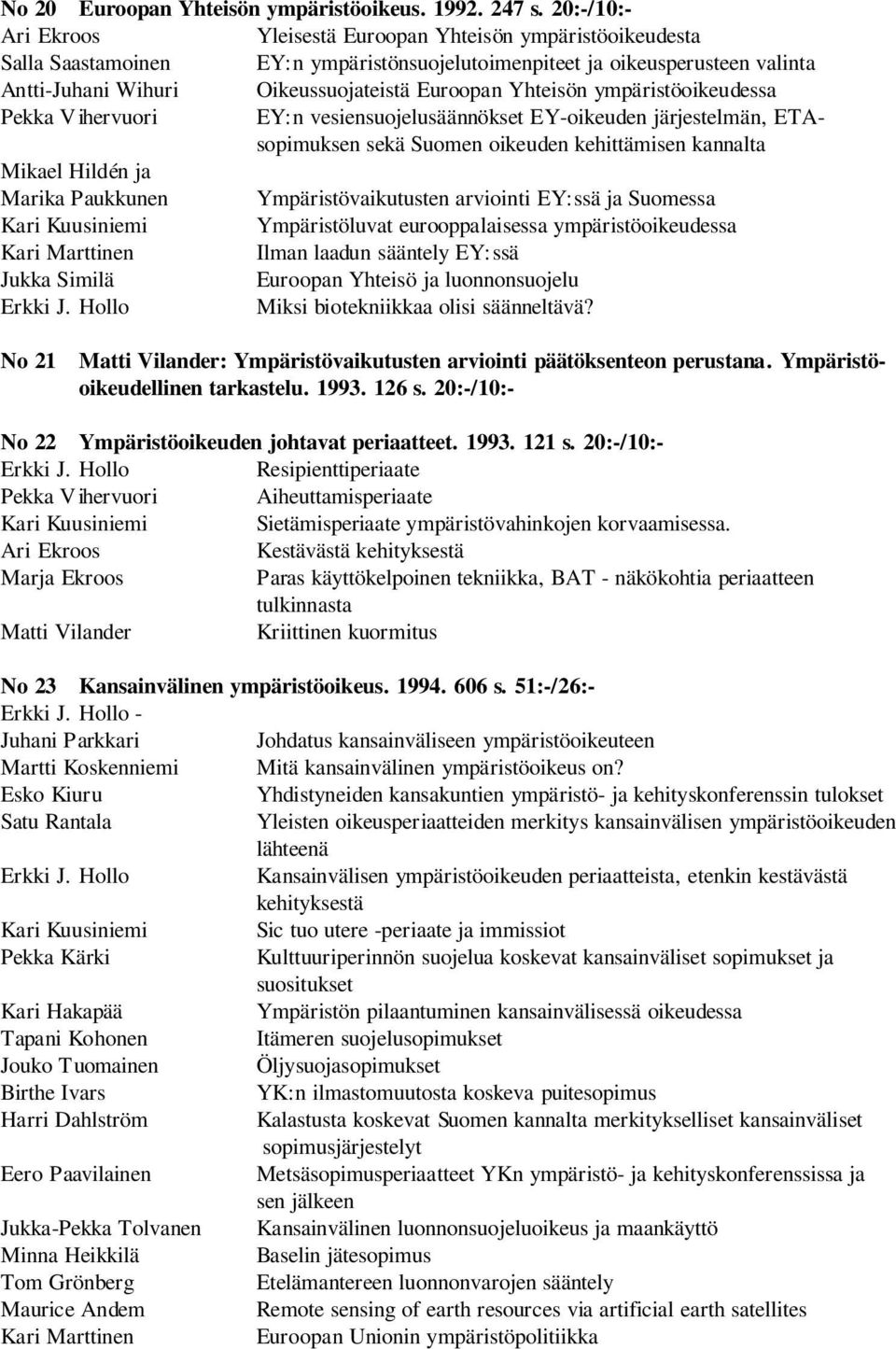 No 20 Euroopan Yhteisön ympäristöoikeus. 1992. 247 s. 20:-/10:-

Ari Ekroos Yleisestä Euroopan Yhteisön ympäristöoikeudesta
Salla Saastamoinen EY:n ympäristönsuojelutoimenpiteet ja oikeusperusteen valinta
Antti-Juhani Wihuri Oikeussuojateistä Euroopan Yhteisön ympäristöoikeudessa
Pekka Vihervuori EY:n vesiensuojelusäännökset EY-oikeuden järjestelmän, ETA-sopimuksen sekä Suomen oikeuden kehittämisen kannalta
Mikael Hildén ja Marika Paukkunen Ympäristövaikutusten arviointi EY:ssä ja Suomessa
Kari Kuusiniemi Ympäristöluvat eurooppalaisessa ympäristöoikeudessa
Kari Marttinen Ilman laadun sääntely EY:ssä
Jukka Similä Euroopan Yhteisö ja luonnonsuojelu
Erkki J. Hollo Miksi biotekniikkaa olisi säänneltävä?

No 21 Matti Vilander: Ympäristövaikutusten arviointi päätöksenteon perustana. Ympäristöoikeudellinen tarkastelu. 1993. 126 s. 20:-/10:-

No 22 Ympäristöoikeuden johtavat periaatteet. 1993. 121 s. 20:-/10:-

Erkki J. Hollo Resipienttiperiaate
Pekka Vihervuori Aiheuttamisperiaate
Kari Kuusiniemi Sietämisperiaate ympäristövahinkojen korvaamisessa.
Ari Ekroos Kestävästä kehityksestä
Marja Ekroos Paras käyttökelpoinen tekniikka, BAT - näkökohtia periaatteen tulkinnasta
Matti Vilander Kriittinen kuormitus

No 23 Kansainvälinen ympäristöoikeus. 1994. 606 s. 51:-/26:-

Erkki J. Hollo - Juhani Parkkari Johdatus kansainväliseen ympäristöoikeuteen
Martti Koskenniemi Mitä kansainvälinen ympäristöoikeus on?
Esko Kiuru Yhdistyneiden kansakuntien ympäristö- ja kehityskonferenssin tulokset
Satu Rantala Yleisten oikeusperiaatteiden merkitys kansainvälisen ympäristöoikeuden lähteenä
Erkki J. Hollo Kansainvälisen ympäristöoikeuden periaatteista, etenkin kestävästä kehityksestä
Kari Kuusiniemi Sic tuo utere -periaate ja immissiot
Pekka Kärki Kulttuuriperinnön suojelua koskevat kansainväliset sopimukset ja suositukset
Kari Hakapää Ympäristön pilaantuminen kansainvälisessä oikeudessa
Tapani Kohonen Itämeren suojelusopimukset
Jouko Tuomainen Öljysuojasopimukset
Birthe Ivars YK:n ilmastomuutosta koskeva puitesopimus
Harri Dahlström Kalastusta koskevat Suomen kannalta merkitykselliset kansainväliset sopimusjärjestelyt
Eero Paavilainen Metsäsopimusperiaatteet YKn ympäristö- ja kehityskonferenssissa ja sen jälkeen
Jukka-Pekka Tolvanen Kansainvälinen luonnonsuojeluoikeus ja maankäyttö
Minna Heikkilä Baselin jätesopimus
Tom Grönberg Etelämantereen luonnonvarojen sääntely
Maurice Andem Remote sensing of earth resources via artificial earth satellites
Kari Marttinen Euroopan Unionin ympäristöpolitiikka